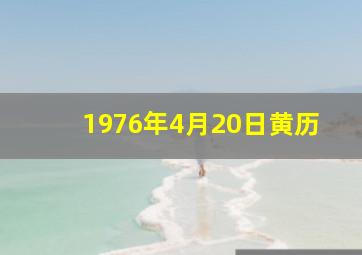 1976年4月20日黄历